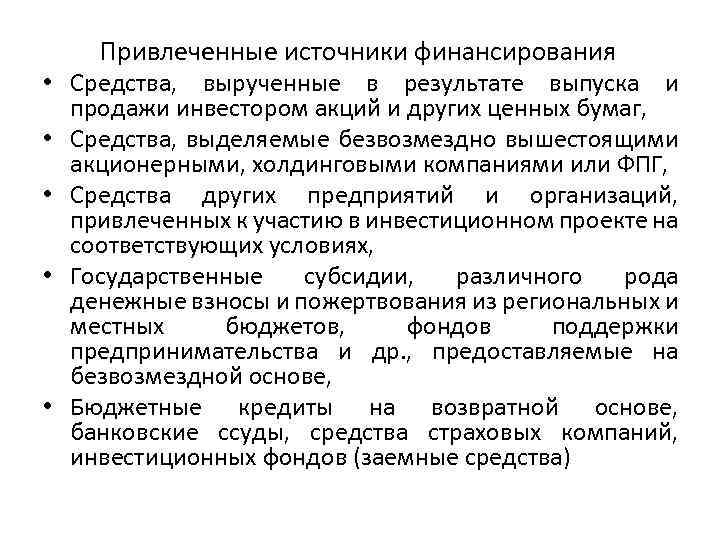 Привлеченные источники финансирования

• Средства, вырученные в результате выпуска и продажи инвестором акций и других ценных бумаг,

• Средства, выделяемые безвозмездно вышестоящими акционерными, холдинговыми компаниями или ФПГ,

• Средства других предприятий и организаций, привлеченных к участию в инвестиционном проекте на соответствующих условиях,

• Государственные субсидии, различного рода денежные взносы и пожертвования из региональных и местных бюджетов, фондов поддержки предпринимательства и др., предоставляемые на безвозмездной основе,

• Бюджетные кредиты на возвратной основе, банковские ссуды, средства страховых компаний, инвестиционных фондов (заемные средства)